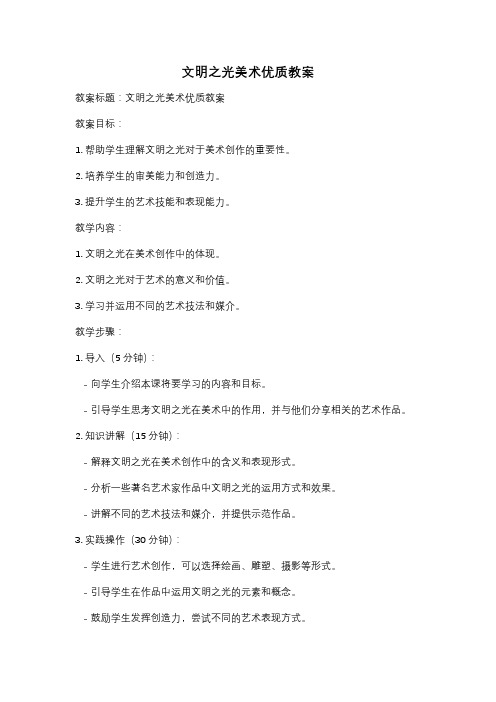 文明之光美术优质教案

教案标题：文明之光美术优质教案

教案目标：

1. 帮助学生理解文明之光对于美术创作的重要性。

2. 培养学生的审美能力和创造力。

3. 提升学生的艺术技能和表现能力。

教学内容：

1. 文明之光在美术创作中的体现。

2. 文明之光对于艺术的意义和价值。

3. 学习并运用不同的艺术技法和媒介。

教学步骤：

1. 导入（5 分钟）：

- 向学生介绍本课将要学习的内容和目标。

- 引导学生思考文明之光在美术中的作用，并与他们分享相关的艺术作品。

2. 知识讲解（15 分钟）：

- 解释文明之光在美术创作中的含义和表现形式。

- 分析一些著名艺术家作品中文明之光的运用方式和效果。

- 讲解不同的艺术技法和媒介，并提供示范作品。

3. 实践操作（30 分钟）：

- 学生进行艺术创作，可以选择绘画、雕塑、摄影等形式。

- 引导学生在作品中运用文明之光的元素和概念。

- 鼓励学生发挥创造力，尝试不同的艺术表现方式。